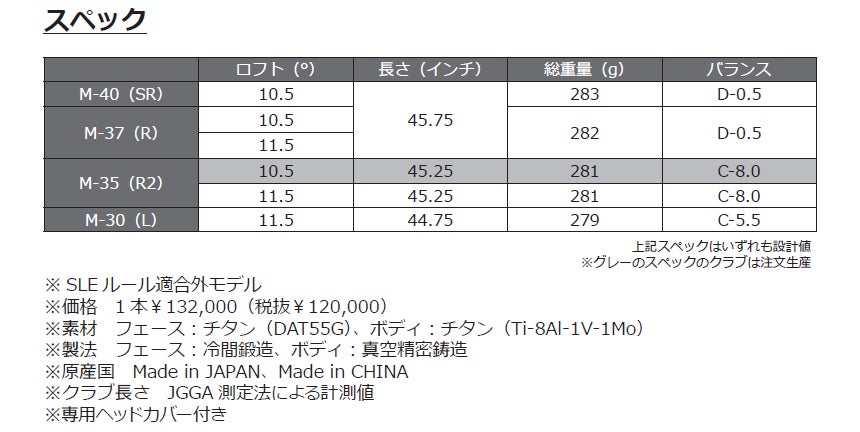 スペック

|  | ロフト（°） | 長さ（インチ） | 総重量（g） | バランス |
|---|---|---|---|---|
| M-40（SR） | 10.5 | 45.75 | 283 | D-0.5 |
| M-37（R） | 10.5 |  | 282 | D-0.5 |
|  | 11.5 |  |  |  |
| M-35（R2） | 10.5 | 45.25 | 281 | C-8.0 |
|  | 11.5 | 45.25 | 281 | C-8.0 |
| M-30（L） | 11.5 | 44.75 | 279 | C-5.5 |

上記スペックはいずれも設計値
※グレーのスペックのクラブは注文生産

※SLEルール適合外モデル
※価格 1本￥132,000（税抜￥120,000）
※素材 フェース：チタン（DAT55G）、ボディ：チタン（Ti-8Al-1V-1Mo）
※製法 フェース：冷間鍛造、ボディ：真空精密鋳造
※原産国 Made in JAPAN、Made in CHINA
※クラブ長さ JGGA測定法による計測値
※専用ヘッドカバー付き